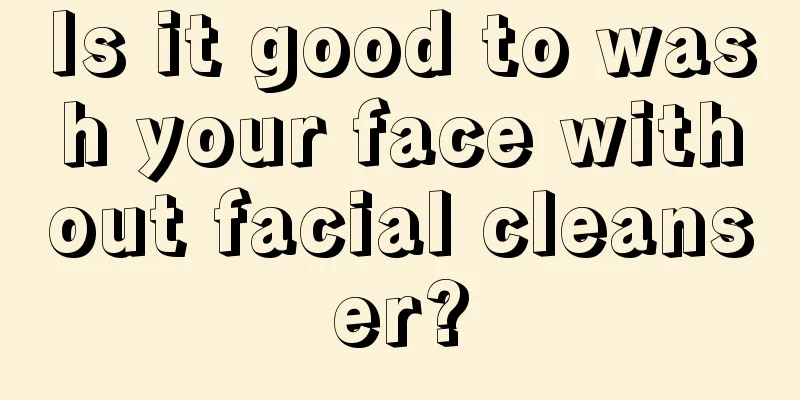 Is it good to wash your face without facial cleanser?